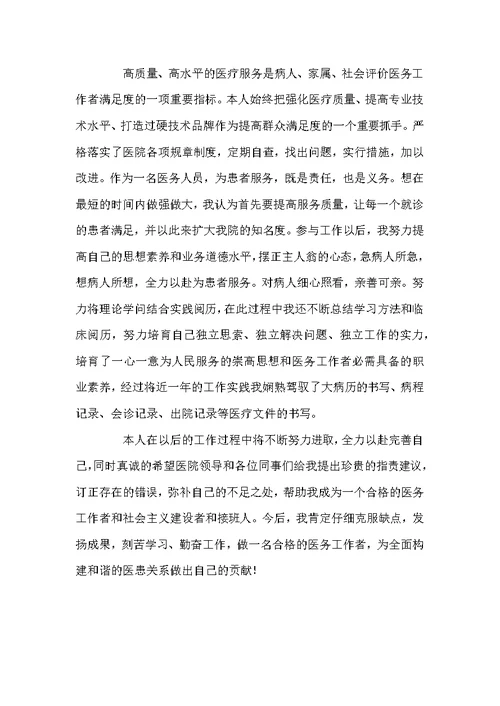 高质量、高水平的医疗服务是病人、家属、社会评价医务工作者满足度的一项重要指标。本人始终把强化医疗质量、提高专业技术水平、打造过硬技术品牌作为提高群众满足度的一个重要抓手。严格落实了医院各项规章制度，定期自查，找出问题，实行措施，加以改进。作为一名医务人员，为患者服务，既是责任，也是义务。想在最短的时间内做强做大，我认为首先要提高服务质量，让每一个就诊的患者满足，并以此来扩大我院的知名度。参与工作以后，我努力提高自己的思想素养和业务道德水平，摆正主人翁的心态，急病人所急，想病人所想，全力以赴为患者服务。对病人细心照看，亲善可亲。努力将理论学问结合实践阅历，在此过程中我还不断总结学习方法和临床阅历，努力培育自己独立思索、独立解决问题、独立工作的实力，培育了一心一意为人民服务的崇高思想和医务工作者必需具备的职业素养，经过将近一年的工作实践我娴熟驾驭了大病历的书写、病程记录、会诊记录、出院记录等医疗文件的书写。

本人在以后的工作过程中将不断努力进取，全力以赴完善自己，同时真诚的希望医院领导和各位同事们给我提出珍贵的指责建议，订正存在的错误，弥补自己的不足之处，帮助我成为一个合格的医务工作者和社会主义建设者和接班人。今后，我肯定仔细克服缺点，发扬成果，刻苦学习、勤奋工作，做一名合格的医务工作者，为全面构建和谐的医患关系做出自己的贡献！